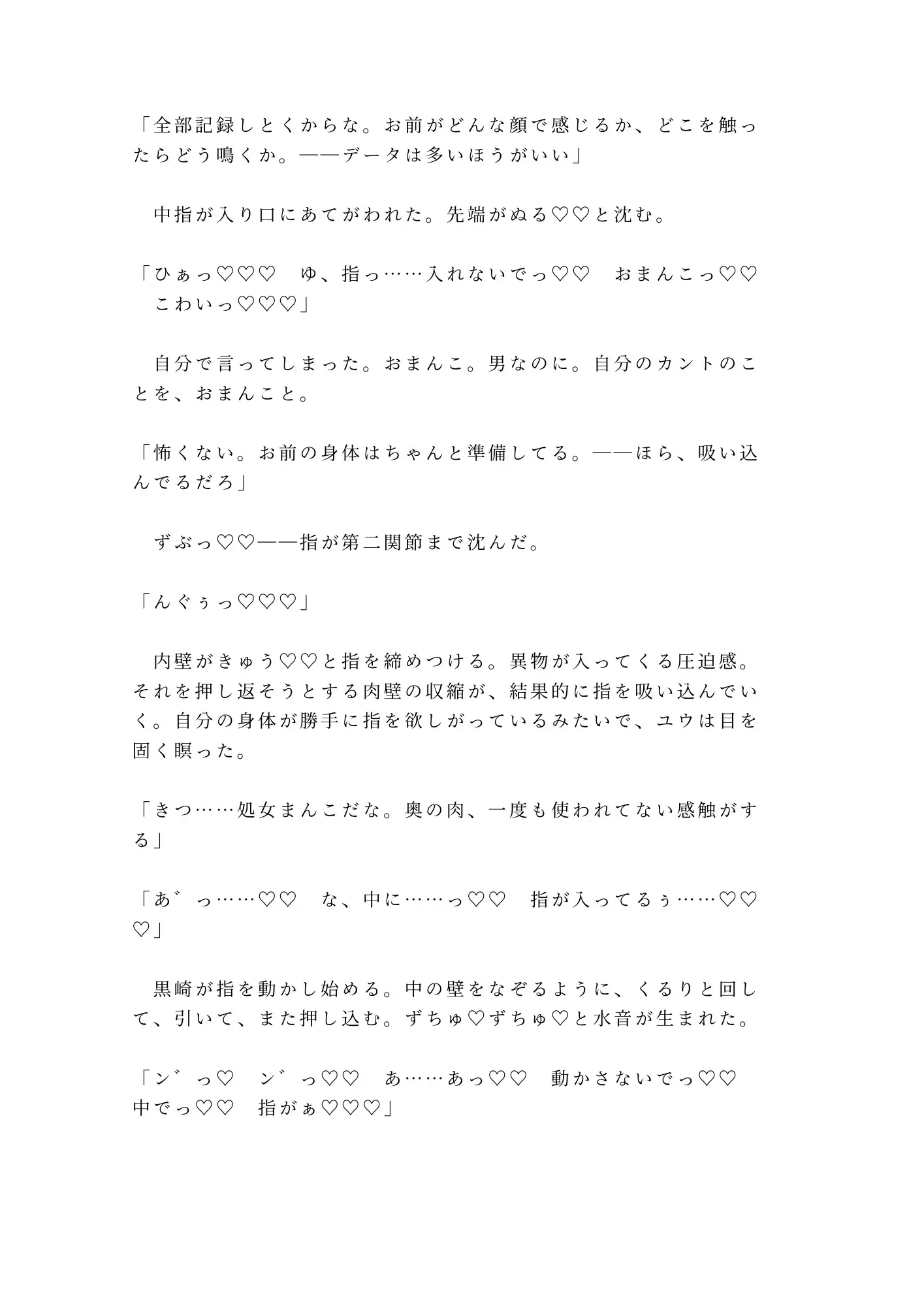 「全部記録しとくからな。お前がどんな顔で感じるか、どこを触ったらどう鳴くか。——データは多いほうがいい」

　中指が入り口にあてがわれた。先端がぬる♡♡と沈む。

「ひぁっ♡♡♡　ゆ、指っ……入れないでっ♡♡　おまんこっ♡♡　こわいっ♡♡♡」

　自分で言ってしまった。おまんこ。男なのに。自分のカントのことを、おまんこと。

「怖くない。お前の身体はちゃんと準備してる。——ほら、吸い込んでるだろ」

　ずぶっ♡♡——指が第二関節まで沈んだ。

「んぐぅっ♡♡♡」

　内壁がきゅう♡♡と指を締めつける。異物が入ってくる圧迫感。それを押し返そうとする肉壁の収縮が、結果的に指を吸い込んでいく。自分の身体が勝手に指を欲しがっているみたいで、ユウは目を固く瞑った。

「きつ……処女まんこだな。奥の肉、一度も使われてない感触がする」

「あ゛っ……♡♡　な、中に……っ♡♡　指が入ってるぅ……♡♡♡」

　黒崎が指を動かし始める。中の壁をなぞるように、くるりと回して、引いて、また押し込む。ずちゅ♡ずちゅ♡と水音が生まれた。

「ン゛っ♡　ン゛っ♡♡　あ……あっ♡♡　動かさないでっ♡♡　中でっ♡♡　指がぁ♡♡♡」